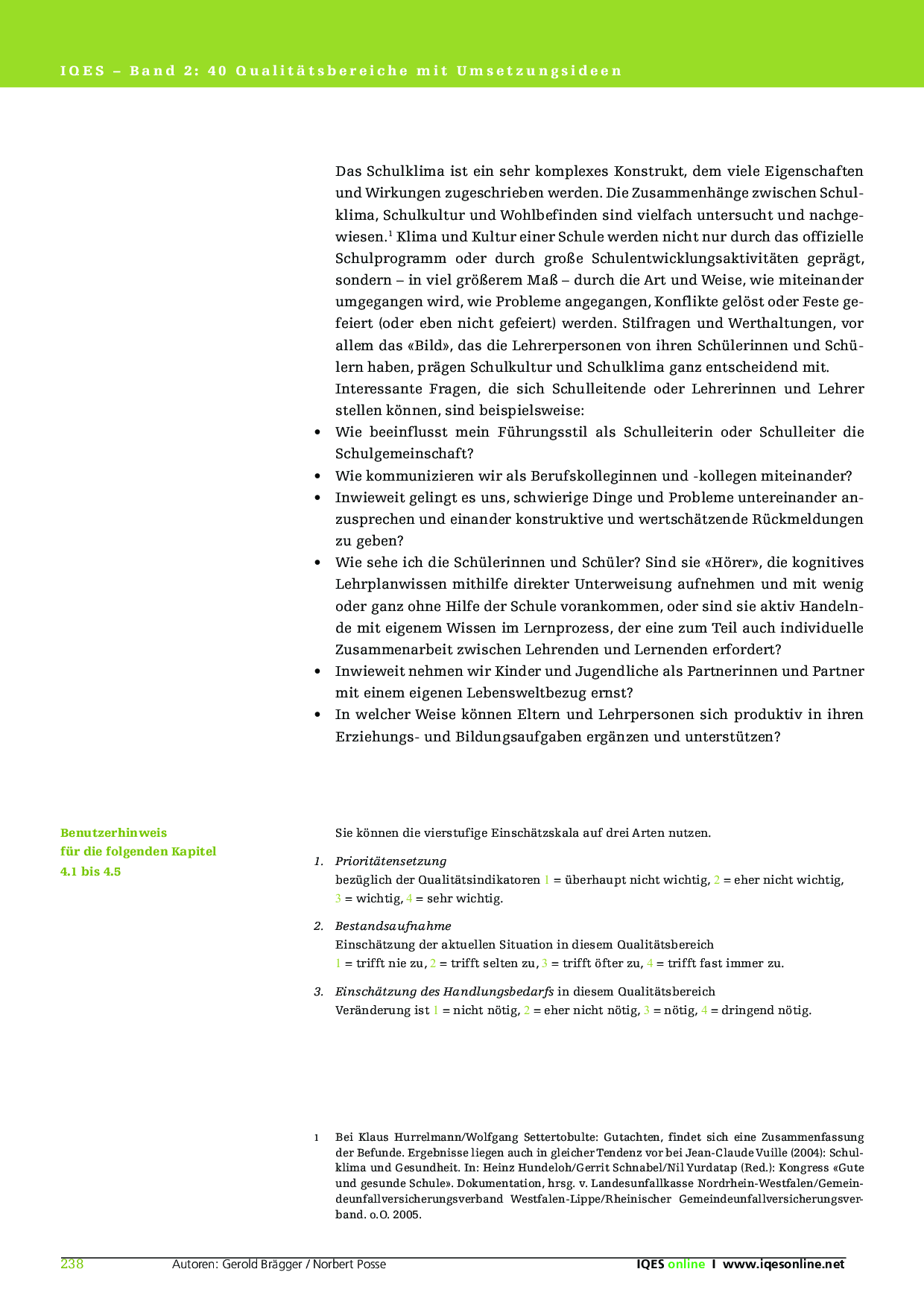 IQES – Band 2: 40 Qualitätsbereiche mit Umsetzungsideen

Das Schulklima ist ein sehr komplexes Konstrukt, dem viele Eigenschaften und Wirkungen zugeschrieben werden. Die Zusammenhänge zwischen Schulklima, Schulkultur und Wohlbefinden sind vielfach untersucht und nachgewiesen.$^1$ Klima und Kultur einer Schule werden nicht nur durch das offizielle Schulprogramm oder durch große Schulentwicklungsaktivitäten geprägt, sondern – in viel größerem Maß – durch die Art und Weise, wie miteinander umgegangen wird, wie Probleme angegangen, Konflikte gelöst oder Feste gefeiert (oder eben nicht gefeiert) werden. Stilfragen und Werthaltungen, vor allem das «Bild», das die Lehrerpersonen von ihren Schülerinnen und Schülern haben, prägen Schulkultur und Schulklima ganz entscheidend mit.
Interessante Fragen, die sich Schulleitende oder Lehrerinnen und Lehrer stellen können, sind beispielsweise:
• Wie beeinflusst mein Führungsstil als Schulleiterin oder Schulleiter die Schulgemeinschaft?
• Wie kommunizieren wir als Berufskolleginnen und -kollegen miteinander?
• Inwieweit gelingt es uns, schwierige Dinge und Probleme untereinander anzusprechen und einander konstruktive und wertschätzende Rückmeldungen zu geben?
• Wie sehe ich die Schülerinnen und Schüler? Sind sie «Hörer», die kognitives Lehrplanwissen mithilfe direkter Unterweisung aufnehmen und mit wenig oder ganz ohne Hilfe der Schule vorankommen, oder sind sie aktiv Handelnde mit eigenem Wissen im Lernprozess, der eine zum Teil auch individuelle Zusammenarbeit zwischen Lehrenden und Lernenden erfordert?
• Inwieweit nehmen wir Kinder und Jugendliche als Partnerinnen und Partner mit einem eigenen Lebensweltbezug ernst?
• In welcher Weise können Eltern und Lehrpersonen sich produktiv in ihren Erziehungs- und Bildungsaufgaben ergänzen und unterstützen?

Benutzerhinweis
für die folgenden Kapitel
4.1 bis 4.5

Sie können die vierstufige Einschätzskala auf drei Arten nutzen.

1. Prioritätensetzung
bezüglich der Qualitätsindikatoren 1 = überhaupt nicht wichtig, 2 = eher nicht wichtig, 3 = wichtig, 4 = sehr wichtig.

2. Bestandsaufnahme
Einschätzung der aktuellen Situation in diesem Qualitätsbereich
1 = trifft nie zu, 2 = trifft selten zu, 3 = trifft öfter zu, 4 = trifft fast immer zu.

3. Einschätzung des Handlungsbedarfs in diesem Qualitätsbereich
Veränderung ist 1 = nicht nötig, 2 = eher nicht nötig, 3 = nötig, 4 = dringend nötig.

1 Bei Klaus Hurrelmann/Wolfgang Settertobulte: Gutachten, findet sich eine Zusammenfassung der Befunde. Ergebnisse liegen auch in gleicher Tendenz vor bei Jean-Claude Vuille (2004): Schulklima und Gesundheit. In: Heinz Hundeloh/Gerrit Schnabel/Nil Yurdatap (Red.): Kongress «Gute und gesunde Schule». Dokumentation, hrsg. v. Landesunfallkasse Nordrhein-Westfalen/Gemeindeunfallversicherungsverband Westfalen-Lippe/Rheinischer Gemeindeunfallversicherungsverband. o.O. 2005.

238 Autoren: Gerold Brägger / Norbert Posse IQES online I www.iqesonline.net